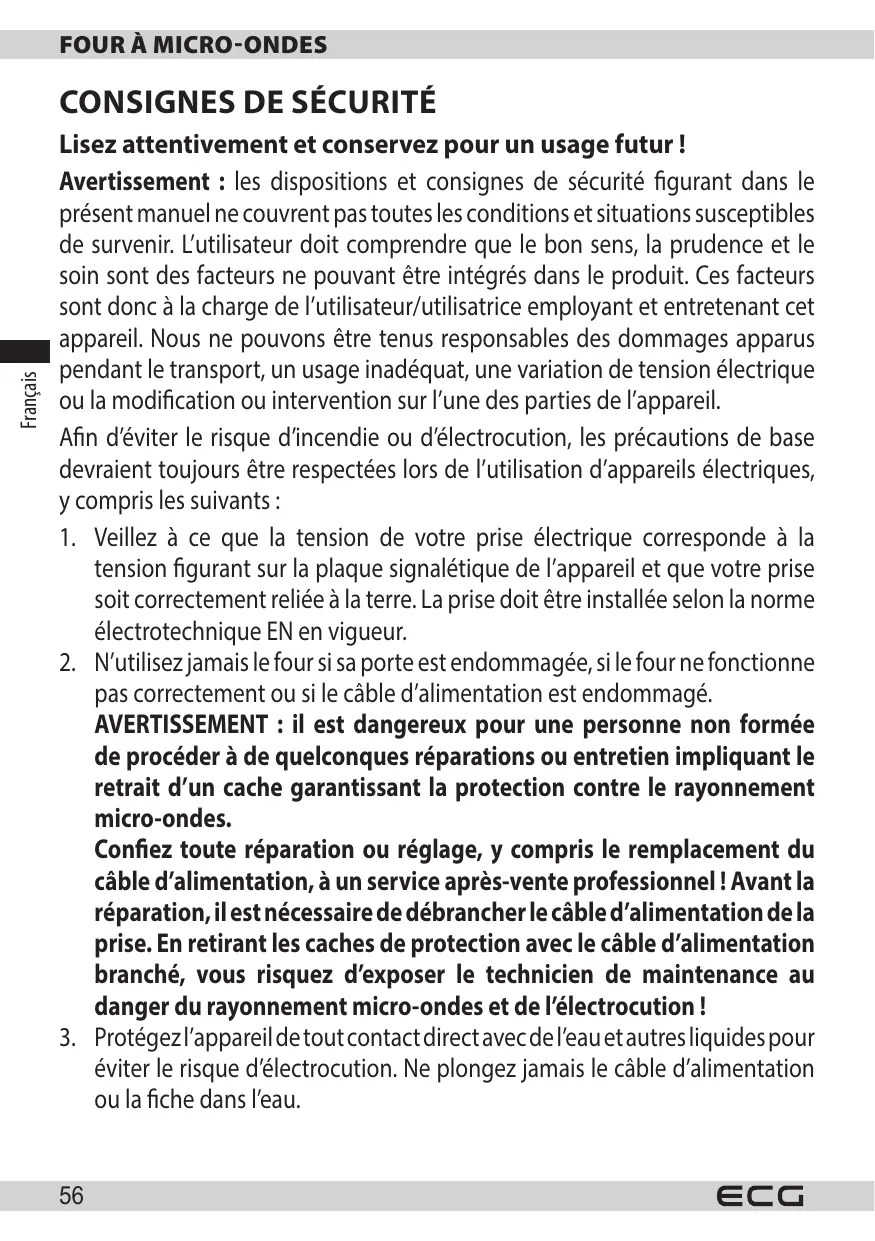 FOUR À MICRO-ONDES

CONSIGNES DE SÉCURITÉ

Lisez attentivement et conservez pour un usage futur !

Avertissement : les dispositions et consignes de sécurité figurant dans le présent manuel ne couvrent pas toutes les conditions et situations susceptibles de survenir. L'utilisateur doit comprendre que le bon sens, la prudence et le soin sont des facteurs ne pouvant être intégrés dans le produit. Ces facteurs sont donc à la charge de l'utilisateur/utilisatrice employant et entretenant cet appareil. Nous ne pouvons être tenus responsables des dommages apparus pendant le transport, un usage inadéquat, une variation de tension électrique ou la modification ou intervention sur l'une des parties de l'appareil.

Français

Afin d'éviter le risque d'incendie ou d'électrocution, les précautions de base devraient toujours être respectées lors de l'utilisation d'appareils électriques, y compris les suivants :

1. Veillez à ce que la tension de votre prise électrique corresponde à la tension figurant sur la plaque signalétique de l'appareil et que votre prise soit correctement reliée à la terre. La prise doit être installée selon la norme électrotechnique EN en vigueur.
2. N'utilisez jamais le four si sa porte est endommagée, si le four ne fonctionne pas correctement ou si le câble d'alimentation est endommagé.
AVERTISSEMENT : il est dangereux pour une personne non formée de procéder à de quelconques réparations ou entretien impliquant le retrait d'un cache garantissant la protection contre le rayonnement micro-ondes.
Confiez toute réparation ou réglage, y compris le remplacement du câble d'alimentation, à un service après-vente professionnel ! Avant la réparation, il est nécessaire de débrancher le câble d'alimentation de la prise. En retirant les caches de protection avec le câble d'alimentation branché, vous risquez d'exposer le technicien de maintenance au danger du rayonnement micro-ondes et de l'électrocution !
3. Protégez l'appareil de tout contact direct avec de l'eau et autres liquides pour éviter le risque d'électrocution. Ne plongez jamais le câble d'alimentation ou la fiche dans l'eau.

56 ECG